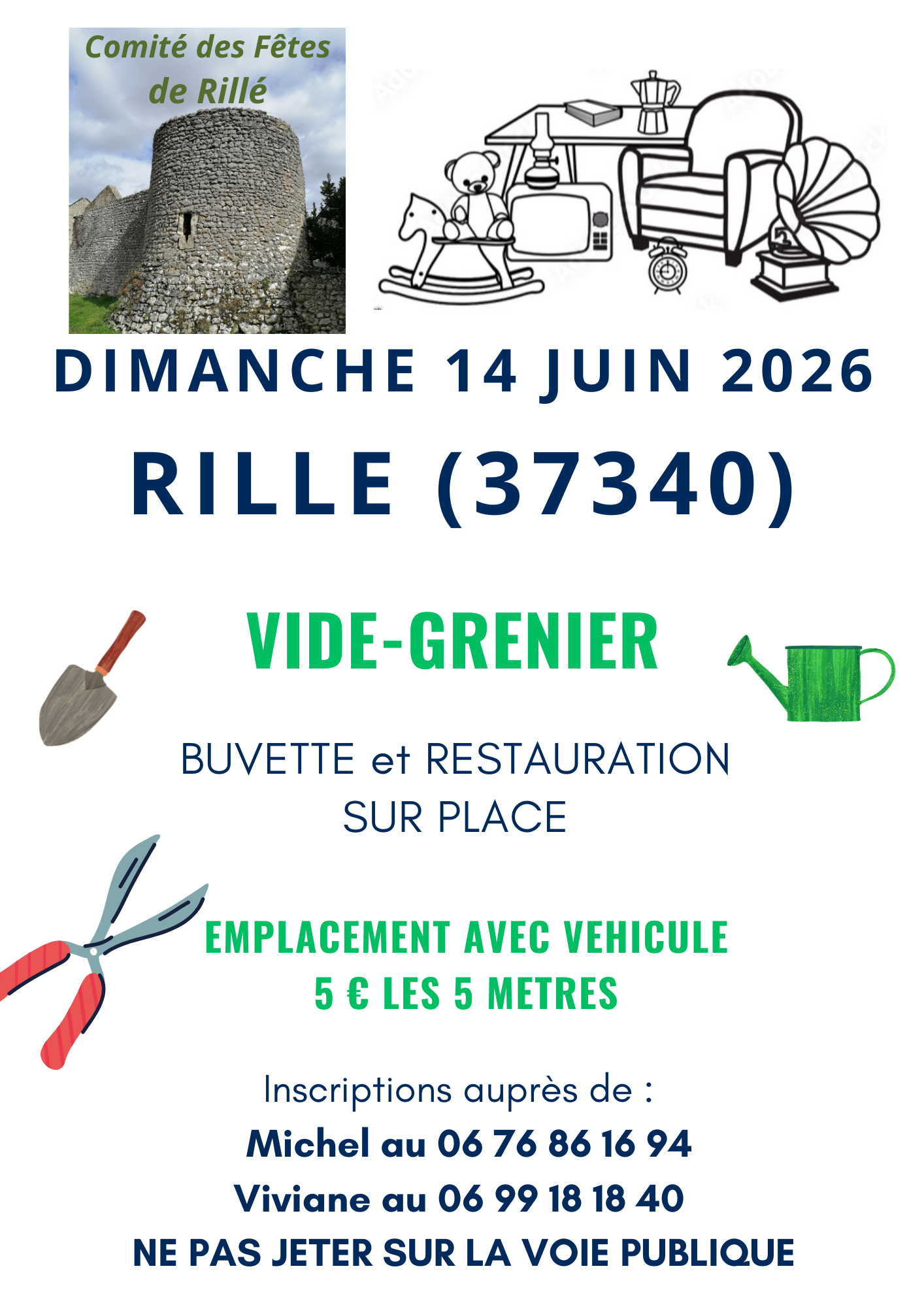 Comité des Fêtes
de Rillé

DIMANCHE 14 JUIN 2026

RILLE (37340)

VIDE-GRENIER

BUVETTE et RESTAURATION
SUR PLACE

EMPLACEMENT AVEC VEHICULE
5 € LES 5 METRES

Inscriptions auprès de :
Michel au 06 76 86 16 94
Viviane au 06 99 18 18 40
NE PAS JETER SUR LA VOIE PUBLIQUE